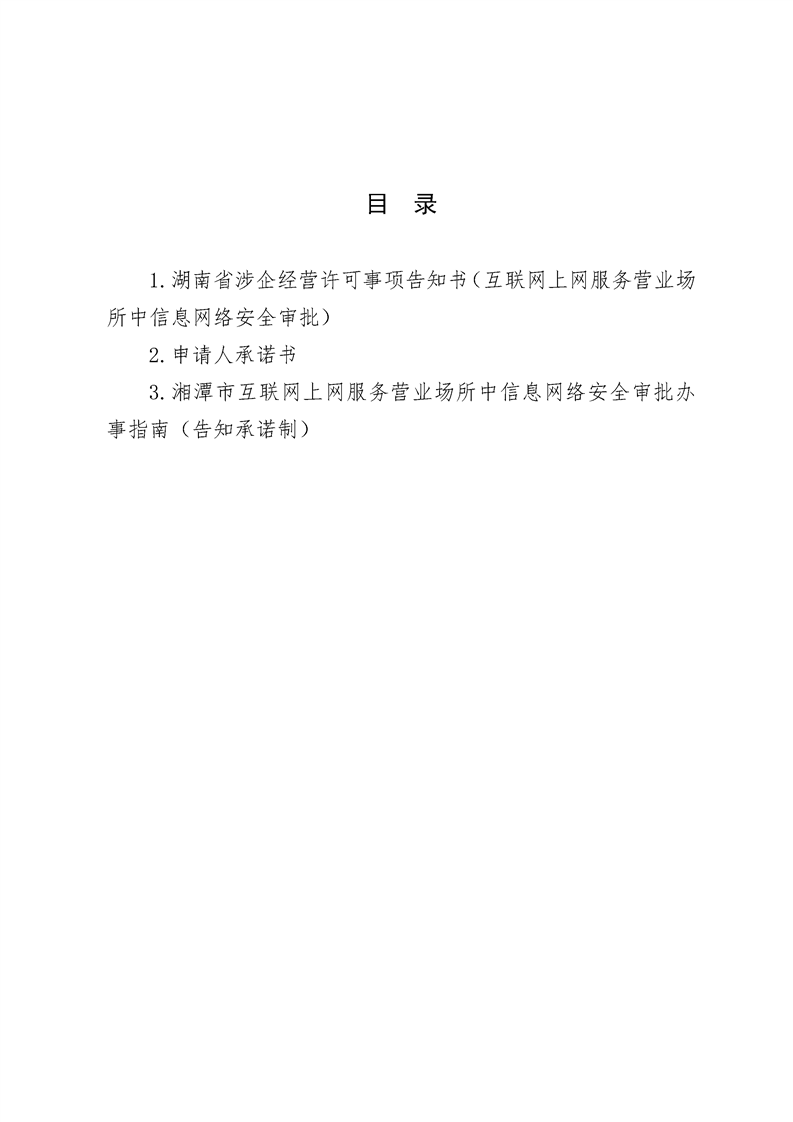 目 录

1.湖南省涉企经营许可事项告知书（互联网上网服务营业场所中信息网络安全审批）

2.申请人承诺书

3.湘潭市互联网上网服务营业场所中信息网络安全审批办事指南（告知承诺制）